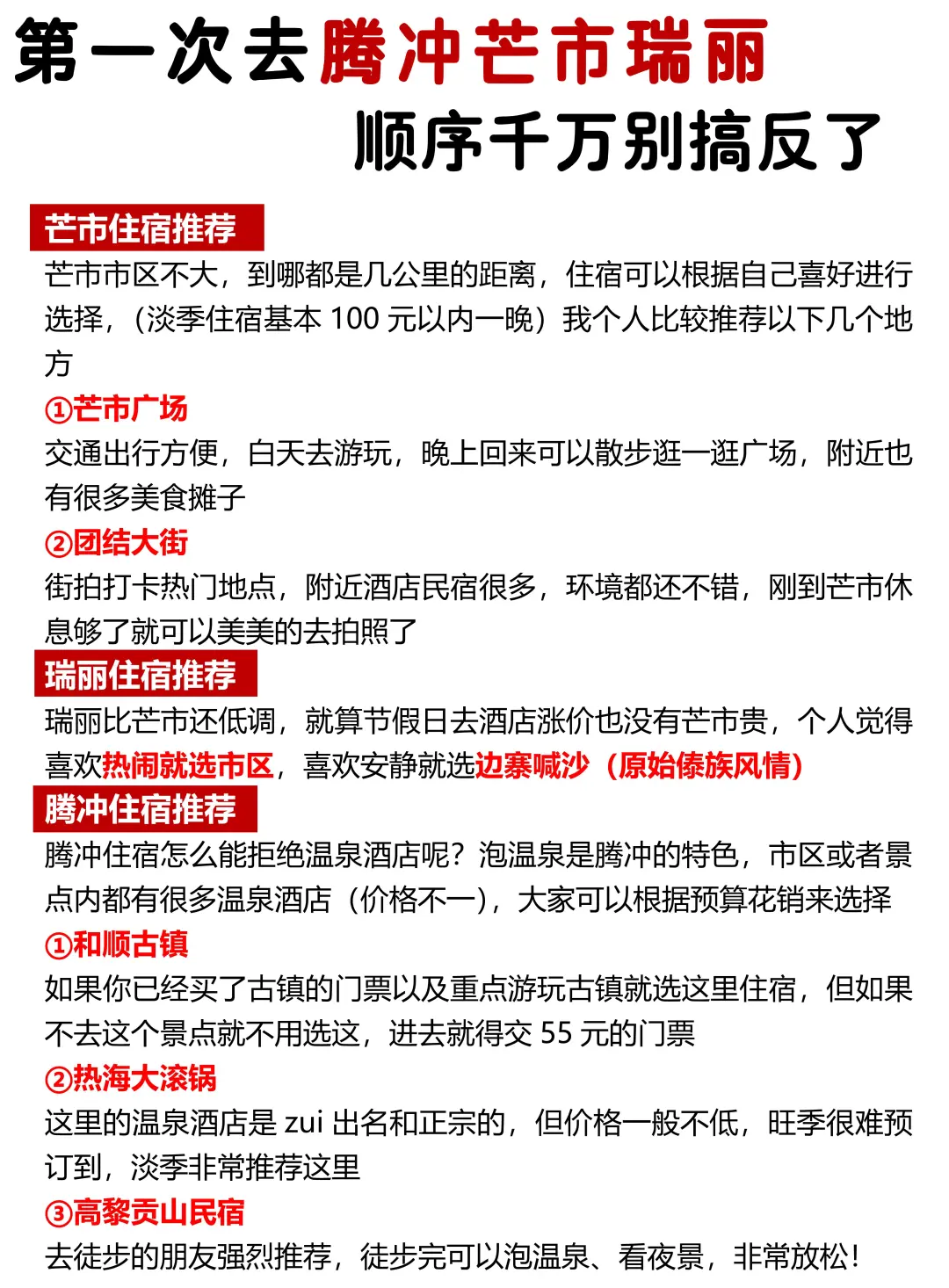 第一次去腾冲芒市瑞丽
顺序千万别搞反了

芒市住宿推荐
芒市市区不大，到哪都是几公里的距离，住宿可以根据自己喜好进行选择，（淡季住宿基本 100 元以内一晚）我个人比较推荐以下几个地方

①芒市广场
交通出行方便，白天去游玩，晚上回来可以散步逛一逛广场，附近也有很多美食摊子

②团结大街
街拍打卡热门地点，附近酒店民宿很多，环境都还不错，刚到芒市休息够了就可以美美的去拍照了

瑞丽住宿推荐
瑞丽比芒市还低调，就算节假日去酒店涨价也没有芒市贵，个人觉得喜欢热闹就选市区，喜欢安静就选边寨喊沙（原始傣族风情）

腾冲住宿推荐
腾冲住宿怎么能拒绝温泉酒店呢？泡温泉是腾冲的特色，市区或者景点内都有很多温泉酒店（价格不一），大家可以根据预算花销来选择

①和顺古镇
如果你已经买了古镇的门票以及重点游玩古镇就选这里住宿，但如果不去这个景点就不用选这，进去就得交 55 元的门票

②热海大滚锅
这里的温泉酒店是 zui 出名和正宗的，但价格一般不低，旺季很难预订到，淡季非常推荐这里

③高黎贡山民宿
去徒步的朋友强烈推荐，徒步完可以泡温泉、看夜景，非常放松！